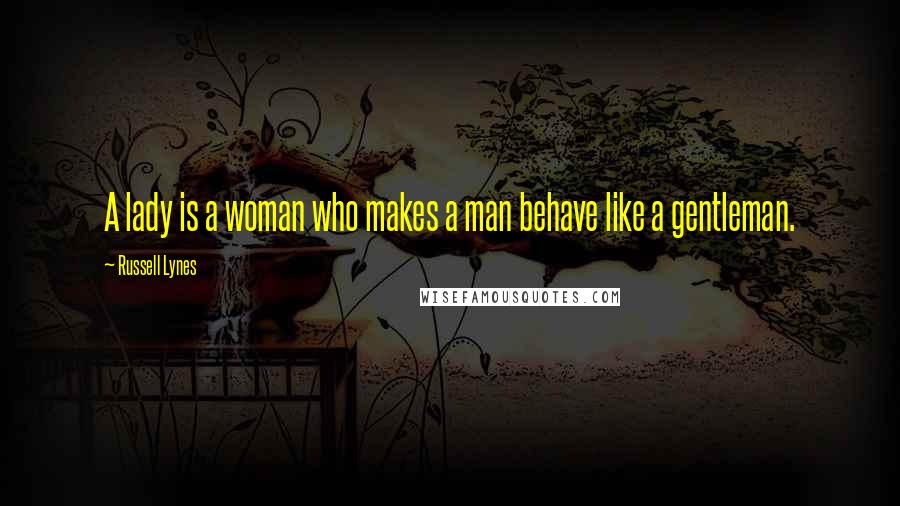 A lady is a woman who makes a man behave like a gentleman.

~ Russell Lynes

WISEFAMOUSQUOTES.COM